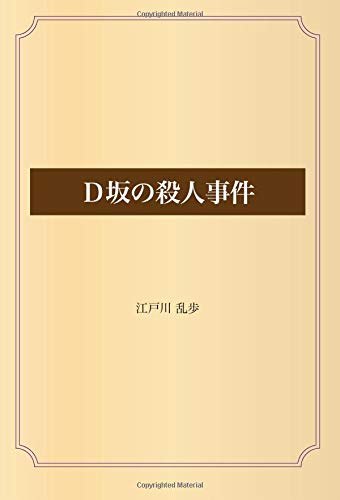 Copyrighted Material

D坂の殺人事件

江戸川 乱歩

Copyrighted Material